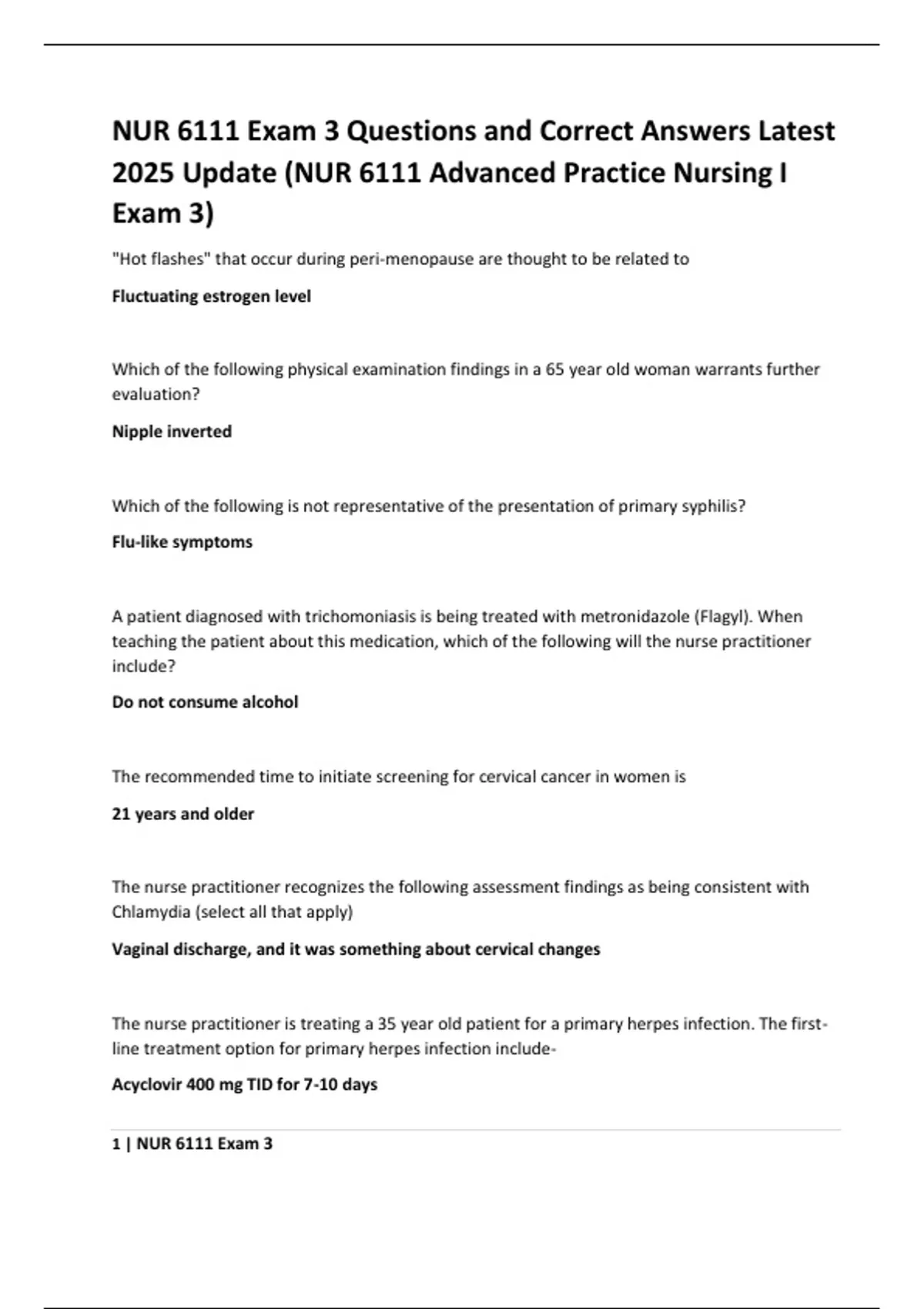 NUR 6111 Exam 3 Questions and Correct Answers Latest 2025 Update (NUR 6111 Advanced Practice Nursing I Exam 3)

"Hot flashes" that occur during peri-menopause are thought to be related to

Fluctuating estrogen level

Which of the following physical examination findings in a 65 year old woman warrants further evaluation?

Nipple inverted

Which of the following is not representative of the presentation of primary syphilis?

Flu-like symptoms

A patient diagnosed with trichomoniasis is being treated with metronidazole (Flagyl). When teaching the patient about this medication, which of the following will the nurse practitioner include?

Do not consume alcohol

The recommended time to initiate screening for cervical cancer in women is

21 years and older

The nurse practitioner recognizes the following assessment findings as being consistent with Chlamydia (select all that apply)

Vaginal discharge, and it was something about cervical changes

The nurse practitioner is treating a 35 year old patient for a primary herpes infection. The first-line treatment option for primary herpes infection include-

Acyclovir 400 mg TID for 7-10 days

1 | NUR 6111 Exam 3